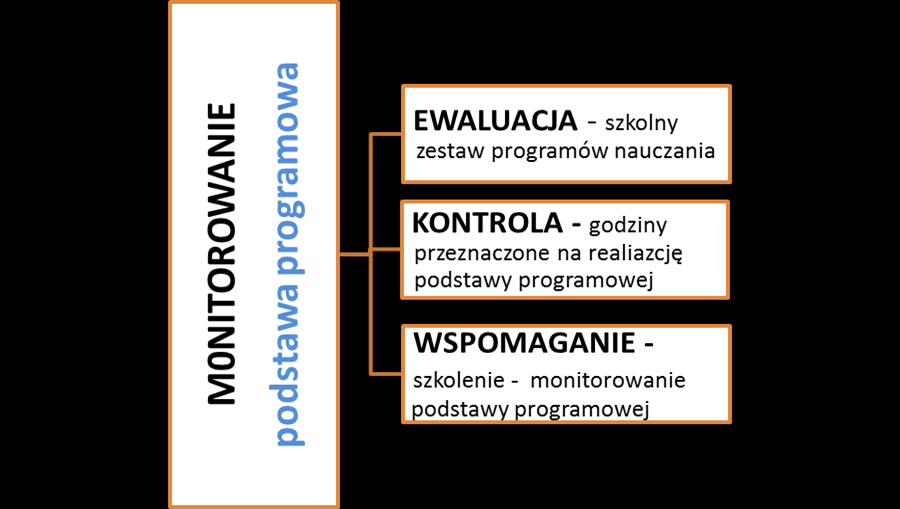 M0NITOROWANIE
podstawa programowa

EWALUACJA - szkolny zestaw programów nauczania

KONTROLA - godziny przeznaczone na realiazcję podstawy programowej

WSPOMAGANIE - szkolenie - monitorowanie podstawy programowej